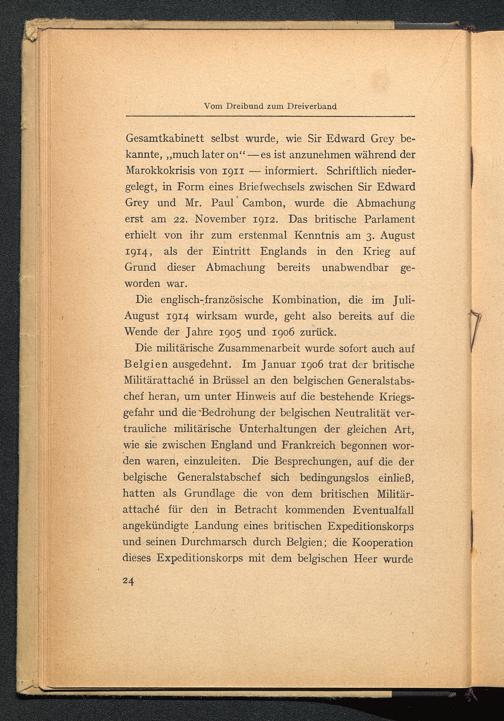 Vom Dreibund zum Dreiverband

Gesamtkabinett selbst wurde, wie Sir Edward Grey bekannte, „much later on“ — es ist anzunehmen während der Marokkokrisis von 1911 — informiert. Schriftlich niedergelegt, in Form eines Briefwechsels zwischen Sir Edward Grey und Mr. Paul Cambon, wurde die Abmachung erst am 22. November 1912. Das britische Parlament erhielt von ihr zum erstenmal Kenntnis am 3. August 1914, als der Eintritt Englands in den Krieg auf Grund dieser Abmachung bereits unabwendbar geworden war.

Die englisch-französische Kombination, die im Juli-August 1914 wirksam wurde, geht also bereits auf die Wende der Jahre 1905 und 1906 zurück.

Die militärische Zusammenarbeit wurde sofort auch auf Belgien ausgedehnt. Im Januar 1906 trat der britische Militärattaché in Brüssel an den belgischen Generalstabschef heran, um unter Hinweis auf die bestehende Kriegsgefahr und die Bedrohung der belgischen Neutralität vertrauliche militärische Unterhaltungen der gleichen Art, wie sie zwischen England und Frankreich begonnen worden waren, einzuleiten. Die Besprechungen, auf die der belgische Generalstabschef sich bedingungslos einließ, hatten als Grundlage die von dem britischen Militärattaché für den in Betracht kommenden Eventualfall angekündigte Landung eines britischen Expeditionskorps und seinen Durchmarsch durch Belgien; die Kooperation dieses Expeditionskorps mit dem belgischen Heer wurde

24